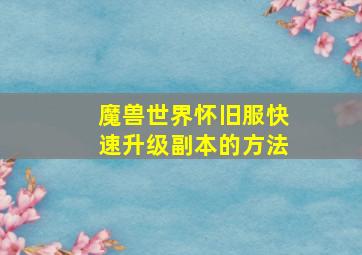 魔兽世界怀旧服快速升级副本的方法